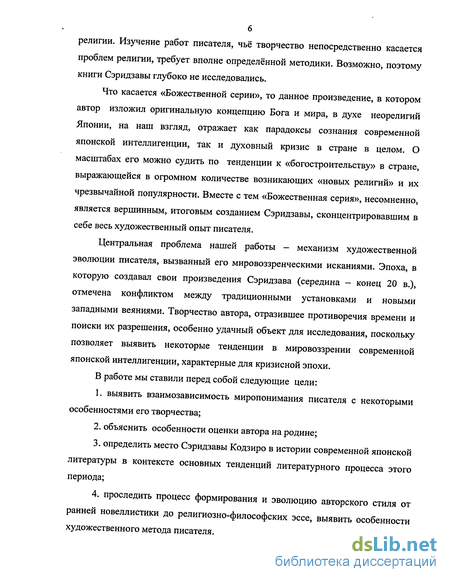 6

религии. Изучение работ писателя, чьё творчество непосредственно касается проблем религии, требует вполне определённой методики. Возможно, поэтому книги Сэридзавы глубоко не исследовались.

Что касается «Божественной серии», то данное произведение, в котором автор изложил оригинальную концепцию Бога и мира, в духе неорелигий Японии, на наш взгляд, отражает как парадоксы сознания современной японской интеллигенции, так и духовный кризис в стране в целом. О масштабах его можно судить по тенденции к «богостроительству» в стране, выражающейся в огромном количестве возникающих «новых религий» и их чрезвычайной популярности. Вместе с тем «Божественная серия», несомненно, является вершинным, итоговым созданием Сэридзавы, сконцентрировавшим в себе весь художественный опыт писателя.

Центральная проблема нашей работы – механизм художественной эволюции писателя, вызванный его мировоззренческими исканиями. Эпоха, в которую создавал свои произведения Сэридзава (середина – конец 20 в.), отмечена конфликтом между традиционными установками и новыми западными веяниями. Творчество автора, отразившее противоречия времени и поиски их разрешения, особенно удачный объект для исследования, поскольку позволяет выявить некоторые тенденции в мировоззрении современной японской интеллигенции, характерные для кризисной эпохи.

В работе мы ставили перед собой следующие цели:

1. выявить взаимозависимость миропонимания писателя с некоторыми особенностями его творчества;

2. объяснить особенности оценки автора на родине;

3. определить место Сэридзавы Кодзиро в истории современной японской литературы в контексте основных тенденций литературного процесса этого периода;

4. проследить процесс формирования и эволюцию авторского стиля от ранней новеллистики до религиозно-философских эссе, выявить особенности художественного метода писателя.

dsLib.net
библиотека диссертаций